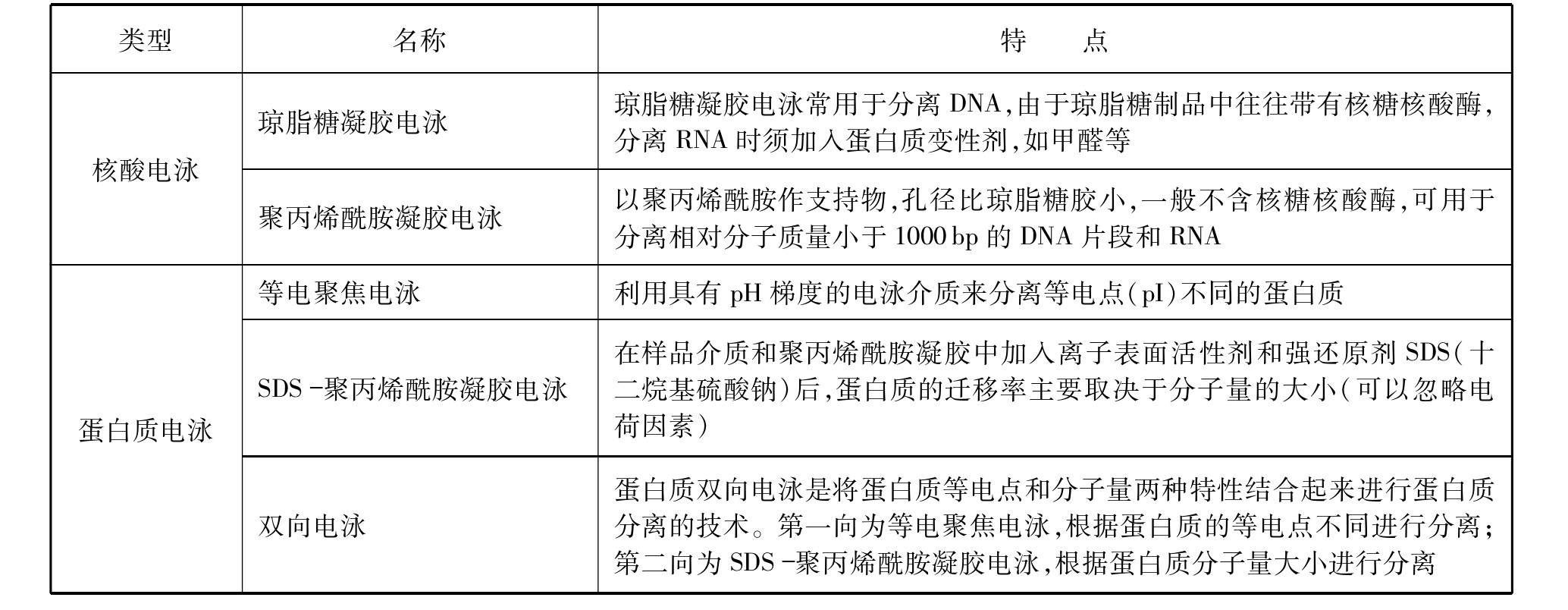 | 类型 | 名称 | 特　　点 |
|---|---|---|
| 核酸电泳 | 琼脂糖凝胶电泳 | 琼脂糖凝胶电泳常用于分离 DNA,由于琼脂糖制品中往往带有核糖核酸酶,分离 RNA 时须加入蛋白质变性剂,如甲醛等 |
| 核酸电泳 | 聚丙烯酰胺凝胶电泳 | 以聚丙烯酰胺作支持物,孔径比琼脂糖胶小,一般不含核糖核酸酶,可用于分离相对分子质量小于 1000 bp 的 DNA 片段和 RNA |
| 蛋白质电泳 | 等电聚焦电泳 | 利用具有 pH 梯度的电泳介质来分离等电点(pI)不同的蛋白质 |
| 蛋白质电泳 | SDS -聚丙烯酰胺凝胶电泳 | 在样品介质和聚丙烯酰胺凝胶中加入离子表面活性剂和强还原剂 SDS(十二烷基硫酸钠)后,蛋白质的迁移率主要取决于分子量的大小(可以忽略电荷因素) |
| 蛋白质电泳 | 双向电泳 | 蛋白质双向电泳是将蛋白质等电点和分子量两种特性结合起来进行蛋白质分离的技术。第一向为等电聚焦电泳,根据蛋白质的等电点不同进行分离;第二向为 SDS -聚丙烯酰胺凝胶电泳,根据蛋白质分子量大小进行分离 |